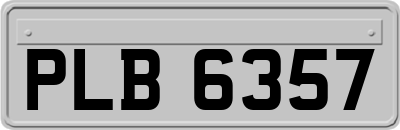 PLB 6357